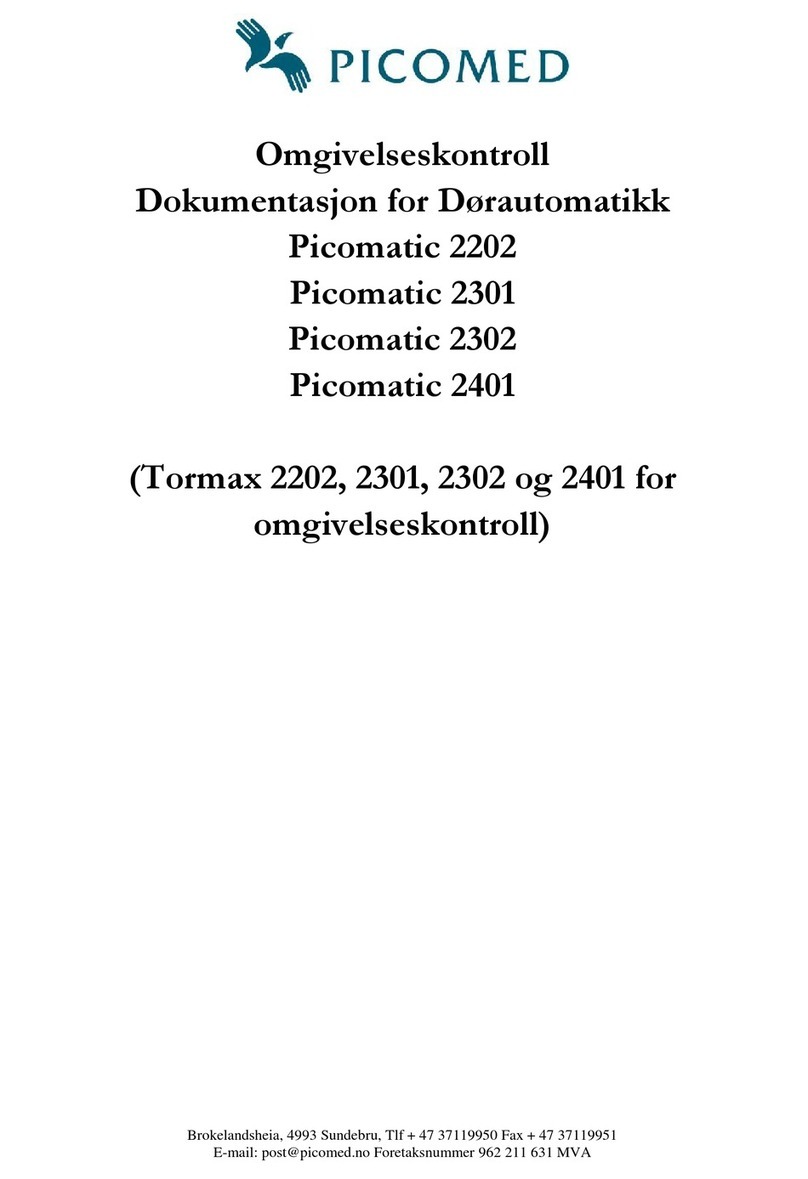 PICOMED

Omgivelseskontroll
Dokumentasjon for Dørautomatikk
Picomatic 2202
Picomatic 2301
Picomatic 2302
Picomatic 2401

(Tormax 2202, 2301, 2302 og 2401 for omgivelseskontroll)

Brokelandsheia, 4993 Sundebru, Tlf + 47 37119950 Fax + 47 37119951
E-mail: post@picomed.no Foretaksnummer 962 211 631 MVA